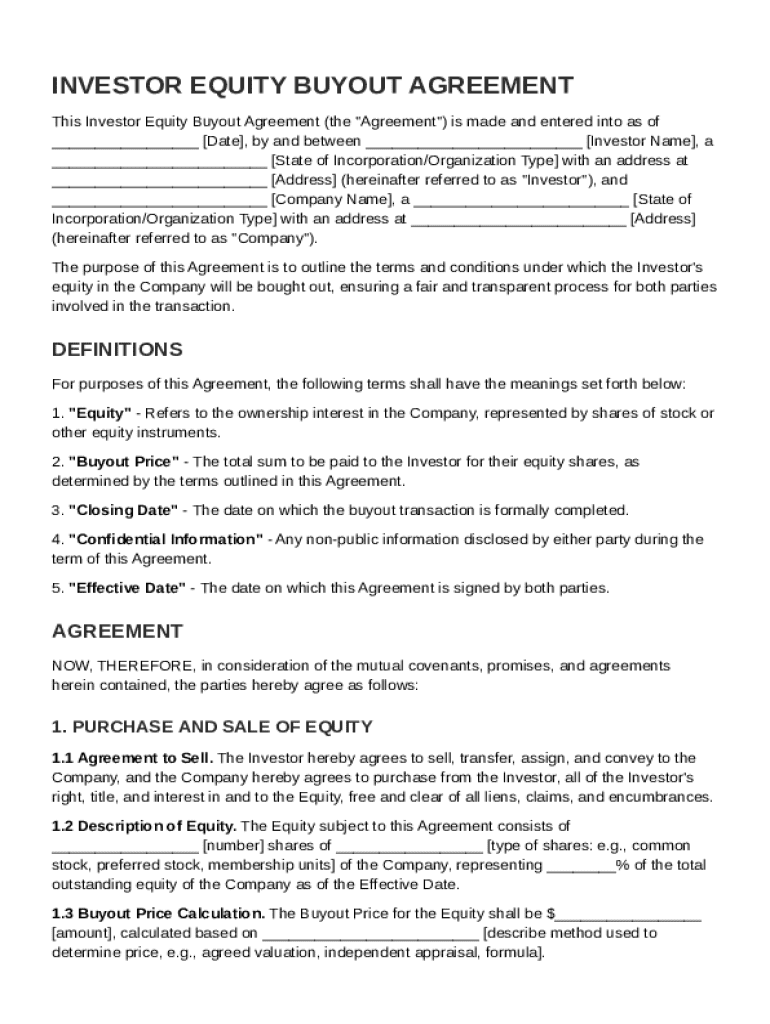 INVESTOR EQUITY BUYOUT AGREEMENT

This Investor Equity Buyout Agreement (the "Agreement") is made and entered into as of _________________ [Date], by and between _________________________ [Investor Name], a _________________________ [State of Incorporation/Organization Type] with an address at _________________________ [Address] (hereinafter referred to as "Investor"), and _________________________ [Company Name], a _________________________ [State of Incorporation/Organization Type] with an address at _________________________ [Address] (hereinafter referred to as "Company").

The purpose of this Agreement is to outline the terms and conditions under which the Investor's equity in the Company will be bought out, ensuring a fair and transparent process for both parties involved in the transaction.

DEFINITIONS

For purposes of this Agreement, the following terms shall have the meanings set forth below:

1. "Equity" - Refers to the ownership interest in the Company, represented by shares of stock or other equity instruments.

2. "Buyout Price" - The total sum to be paid to the Investor for their equity shares, as determined by the terms outlined in this Agreement.

3. "Closing Date" - The date on which the buyout transaction is formally completed.

4. "Confidential Information" - Any non-public information disclosed by either party during the term of this Agreement.

5. "Effective Date" - The date on which this Agreement is signed by both parties.

AGREEMENT

NOW, THEREFORE, in consideration of the mutual covenants, promises, and agreements herein contained, the parties hereby agree as follows:

1. PURCHASE AND SALE OF EQUITY

1.1 Agreement to Sell. The Investor hereby agrees to sell, transfer, assign, and convey to the Company, and the Company hereby agrees to purchase from the Investor, all of the Investor's right, title, and interest in and to the Equity, free and clear of all liens, claims, and encumbrances.

1.2 Description of Equity. The Equity subject to this Agreement consists of _________________ [number] shares of _________________ [type of shares: e.g., common stock, preferred stock, membership units] of the Company, representing ________% of the total outstanding equity of the Company as of the Effective Date.

1.3 Buyout Price Calculation. The Buyout Price for the Equity shall be $_________________ [amount], calculated based on _________________________ [describe method used to determine price, e.g., agreed valuation, independent appraisal, formula].